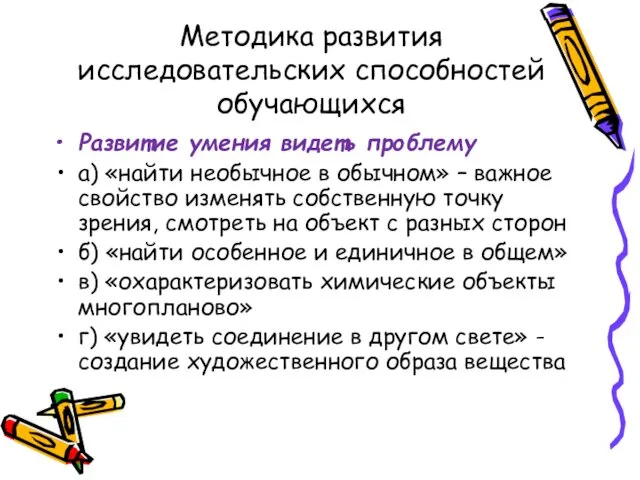 Методика развития исследовательских способностей обучающихся

• Развитие умения видеть проблему
• а) «найти необычное в обычном» – важное свойство изменять собственную точку зрения, смотреть на объект с разных сторон
• б) «найти особенное и единичное в общем»
• в) «охарактеризовать химические объекты многопланово»
• г) «увидеть соединение в другом свете» - создание художественного образа вещества